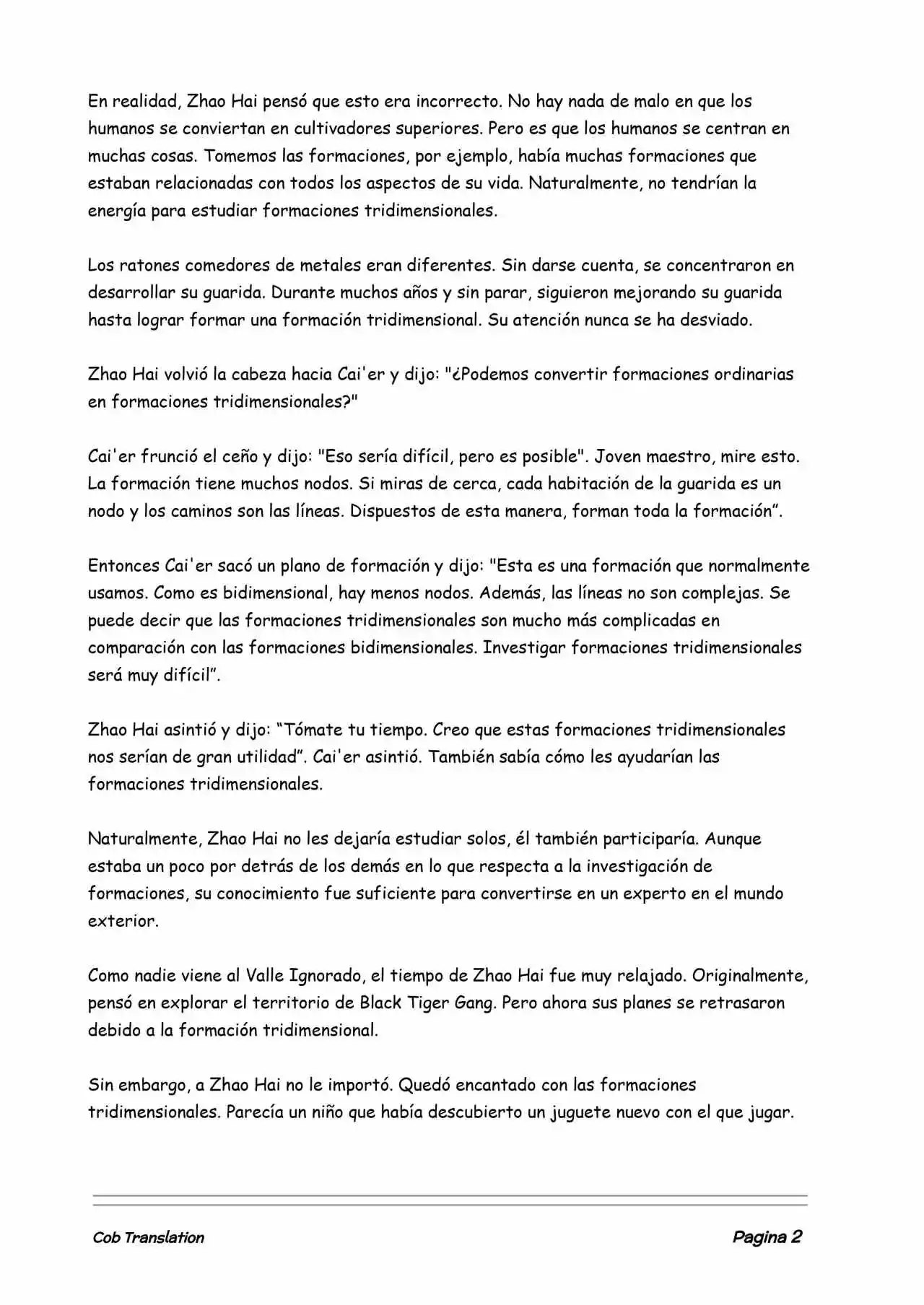 En realidad, Zhao Hai pensó que esto era incorrecto. No hay nada de malo en que los humanos se conviertan en cultivadores superiores. Pero es que los humanos se centran en muchas cosas. Tomemos las formaciones, por ejemplo, había muchas formaciones que estaban relacionadas con todos los aspectos de su vida. Naturalmente, no tendrían la energía para estudiar formaciones tridimensionales.

Los ratones comedores de metales eran diferentes. Sin darse cuenta, se concentraron en desarrollar su guarida. Durante muchos años y sin parar, siguieron mejorando su guarida hasta lograr formar una formación tridimensional. Su atención nunca se ha desviado.

Zhao Hai volvió la cabeza hacia Cai'er y dijo: "¿Podemos convertir formaciones ordinarias en formaciones tridimensionales?"

Cai'er frunció el ceño y dijo: "Eso sería difícil, pero es posible". Joven maestro, mire esto. La formación tiene muchos nodos. Si miras de cerca, cada habitación de la guarida es un nodo y los caminos son las líneas. Dispuestos de esta manera, forman toda la formación”.

Entonces Cai'er sacó un plano de formación y dijo: "Esta es una formación que normalmente usamos. Como es bidimensional, hay menos nodos. Además, las líneas no son complejas. Se puede decir que las formaciones tridimensionales son mucho más complicadas en comparación con las formaciones bidimensionales. Investigar formaciones tridimensionales será muy difícil”.

Zhao Hai asintió y dijo: “Tómate tu tiempo. Creo que estas formaciones tridimensionales nos serían de gran utilidad”. Cai'er asintió. También sabía cómo les ayudarían las formaciones tridimensionales.

Naturalmente, Zhao Hai no les dejaría estudiar solos, él también participaría. Aunque estaba un poco por detrás de los demás en lo que respecta a la investigación de formaciones, su conocimiento fue suficiente para convertirse en un experto en el mundo exterior.

Como nadie viene al Valle Ignorado, el tiempo de Zhao Hai fue muy relajado. Originalmente, pensó en explorar el territorio de Black Tiger Gang. Pero ahora sus planes se retrasaron debido a la formación tridimensional.

Sin embargo, a Zhao Hai no le importó. Quedó encantado con las formaciones tridimensionales. Parecía un niño que había descubierto un juguete nuevo con el que jugar.

Cob Translation

Pagina 2